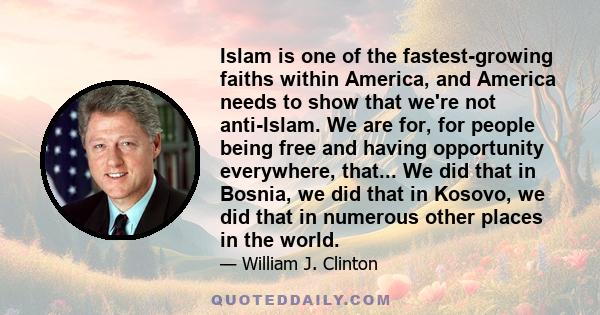 Islam is one of the fastest-growing faiths within America, and America needs to show that we're not anti-Islam. We are for, for people being free and having opportunity everywhere, that... We did that in Bosnia, we did that in Kosovo, we did that in numerous other places in the world.

— William J. Clinton

QUOTEDDAILY.COM